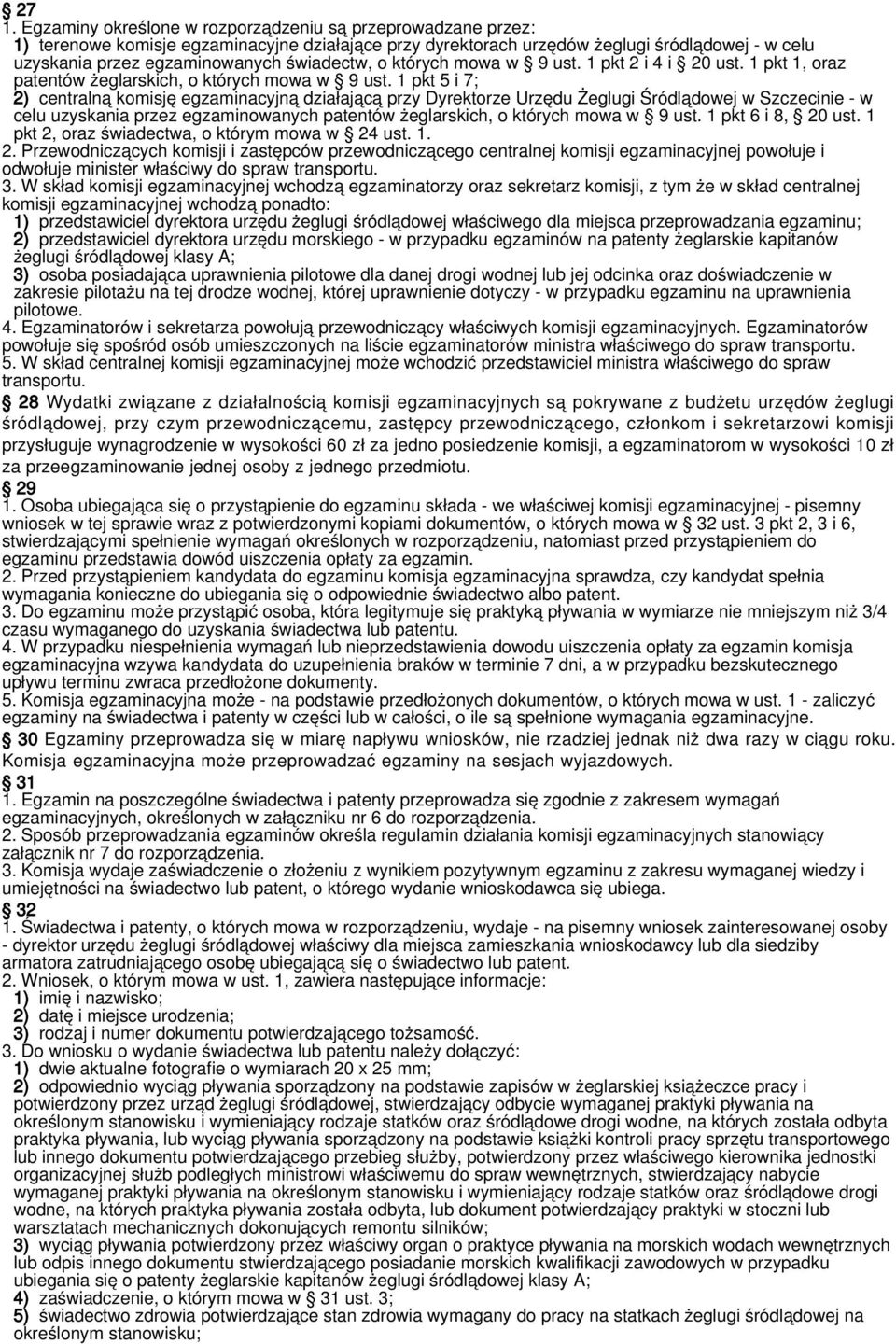 § 27
1. Egzaminy określone w rozporządzeniu są przeprowadzane przez:
1) terenowe komisje egzaminacyjne działające przy dyrektorach urzędów żeglugi śródlądowej - w celu uzyskania przez egzaminowanych świadectw, o których mowa w § 9 ust. 1 pkt 2 i 4 i § 20 ust. 1 pkt 1, oraz patentów żeglarskich, o których mowa w § 9 ust. 1 pkt 5 i 7;
2) centralną komisję egzaminacyjną działającą przy Dyrektorze Urzędu Żeglugi Śródlądowej w Szczecinie - w celu uzyskania przez egzaminowanych patentów żeglarskich, o których mowa w § 9 ust. 1 pkt 6 i 8, § 20 ust. 1 pkt 2, oraz świadectwa, o którym mowa w § 24 ust. 1.
2. Przewodniczących komisji i zastępców przewodniczącego centralnej komisji egzaminacyjnej powołuje i odwołuje minister właściwy do spraw transportu.
3. W skład komisji egzaminacyjnej wchodzą egzaminatorzy oraz sekretarz komisji, z tym że w skład centralnej komisji egzaminacyjnej wchodzą ponadto:
1) przedstawiciel dyrektora urzędu żeglugi śródlądowej właściwego dla miejsca przeprowadzania egzaminu;
2) przedstawiciel dyrektora urzędu morskiego - w przypadku egzaminów na patenty żeglarskie kapitanów żeglugi śródlądowej klasy A;
3) osoba posiadająca uprawnienia pilotowe dla danej drogi wodnej lub jej odcinka oraz doświadczenie w zakresie pilotażu na tej drodze wodnej, której uprawnienie dotyczy - w przypadku egzaminu na uprawnienia pilotowe.
4. Egzaminatorów i sekretarza powołują przewodniczący właściwych komisji egzaminacyjnych. Egzaminatorów powołuje się spośród osób umieszczonych na liście egzaminatorów ministra właściwego do spraw transportu.
5. W skład centralnej komisji egzaminacyjnej może wchodzić przedstawiciel ministra właściwego do spraw transportu.
§ 28 Wydatki związane z działalnością komisji egzaminacyjnych są pokrywane z budżetu urzędów żeglugi śródlądowej, przy czym przewodniczącemu, zastępcy przewodniczącego, członkom i sekretarzowi komisji przysługuje wynagrodzenie w wysokości 60 zł za jedno posiedzenie komisji, a egzaminatorom w wysokości 10 zł za przeegzaminowanie jednej osoby z jednego przedmiotu.
§ 29
1. Osoba ubiegająca się o przystąpienie do egzaminu składa - we właściwej komisji egzaminacyjnej - pisemny wniosek w tej sprawie wraz z potwierdzonymi kopiami dokumentów, o których mowa w § 32 ust. 3 pkt 2, 3 i 6, stwierdzającymi spełnienie wymagań określonych w rozporządzeniu, natomiast przed przystąpieniem do egzaminu przedstawia dowód uiszczenia opłaty za egzamin.
2. Przed przystąpieniem kandydata do egzaminu komisja egzaminacyjna sprawdza, czy kandydat spełnia wymagania konieczne do ubiegania się o odpowiednie świadectwo albo patent.
3. Do egzaminu może przystąpić osoba, która legitymuje się praktyką pływania w wymiarze nie mniejszym niż 3/4 czasu wymaganego do uzyskania świadectwa lub patentu.
4. W przypadku niespełnienia wymagań lub nieprzedstawienia dowodu uiszczenia opłaty za egzamin komisja egzaminacyjna wzywa kandydata do uzupełnienia braków w terminie 7 dni, a w przypadku bezskutecznego upływu terminu zwraca przedłożone dokumenty.
5. Komisja egzaminacyjna może - na podstawie przedłożonych dokumentów, o których mowa w ust. 1 - zaliczyć egzaminy na świadectwa i patenty w części lub w całości, o ile są spełnione wymagania egzaminacyjne.
§ 30 Egzaminy przeprowadza się w miarę napływu wniosków, nie rzadziej jednak niż dwa razy w ciągu roku. Komisja egzaminacyjna może przeprowadzać egzaminy na sesjach wyjazdowych.
§ 31
1. Egzamin na poszczególne świadectwa i patenty przeprowadza się zgodnie z zakresem wymagań egzaminacyjnych, określonych w załączniku nr 6 do rozporządzenia.
2. Sposób przeprowadzania egzaminów określa regulamin działania komisji egzaminacyjnych stanowiący załącznik nr 7 do rozporządzenia.
3. Komisja wydaje zaświadczenie o złożeniu z wynikiem pozytywnym egzaminu z zakresu wymaganej wiedzy i umiejętności na świadectwo lub patent, o którego wydanie wnioskodawca się ubiega.
§ 32
1. Świadectwa i patenty, o których mowa w rozporządzeniu, wydaje - na pisemny wniosek zainteresowanej osoby - dyrektor urzędu żeglugi śródlądowej właściwy dla miejsca zamieszkania wnioskodawcy lub dla siedziby armatora zatrudniającego osobę ubiegającą się o świadectwo lub patent.
2. Wniosek, o którym mowa w ust. 1, zawiera następujące informacje:
1) imię i nazwisko;
2) datę i miejsce urodzenia;
3) rodzaj i numer dokumentu potwierdzającego tożsamość.
3. Do wniosku o wydanie świadectwa lub patentu należy dołączyć:
1) dwie aktualne fotografie o wymiarach 20 x 25 mm;
2) odpowiednio wyciąg pływania sporządzony na podstawie zapisów w żeglarskiej książeczce pracy i potwierdzony przez urząd żeglugi śródlądowej, stwierdzający odbycie wymaganej praktyki pływania na określonym stanowisku i wymieniający rodzaje statków oraz śródlądowe drogi wodne, na których została odbyta praktyka pływania, lub wyciąg pływania sporządzony na podstawie książki kontroli pracy sprzętu transportowego lub innego dokumentu potwierdzającego przebieg służby, potwierdzony przez właściwego kierownika jednostki organizacyjnej służb podległych ministrowi właściwemu do spraw wewnętrznych, stwierdzający nabycie wymaganej praktyki pływania na określonym stanowisku i wymieniający rodzaje statków oraz śródlądowe drogi wodne, na których praktyka pływania została odbyta, lub dokument potwierdzający praktyki w stoczni lub warsztatach mechanicznych dokonujących remontu silników;
3) wyciąg pływania potwierdzony przez właściwy organ o praktyce pływania na morskich wodach wewnętrznych lub odpis innego dokumentu stwierdzającego posiadanie morskich kwalifikacji zawodowych w przypadku ubiegania się o patenty żeglarskie kapitanów żeglugi śródlądowej klasy A;
4) zaświadczenie, o którym mowa w § 31 ust. 3;
5) świadectwo zdrowia potwierdzające stan zdrowia wymagany do pracy na statkach żeglugi śródlądowej na określonym stanowisku;